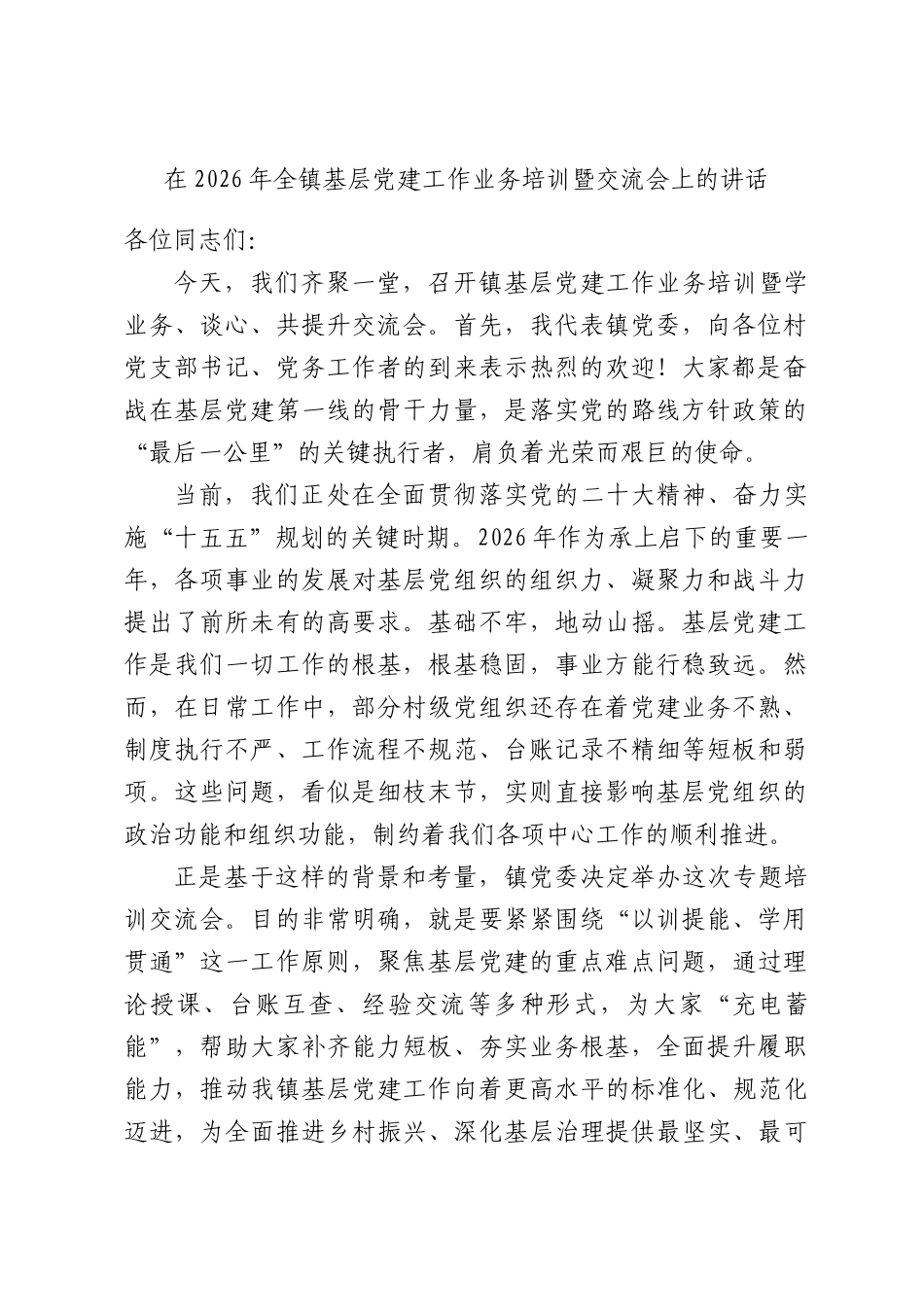 在2026年全镇基层党建工作业务培训暨交流会上的讲话

各位同志们:

今天，我们齐聚一堂，召开镇基层党建工作业务培训暨学业务、谈心、共提升交流会。首先，我代表镇党委，向各位村党支部书记、党务工作者的到来表示热烈的欢迎！大家都是奋战在基层党建第一线的骨干力量，是落实党的路线方针政策的“最后一公里”的关键执行者，肩负着光荣而艰巨的使命。

当前，我们正处在全面贯彻落实党的二十大精神、奋力实施“十五五”规划的关键时期。2026年作为承上启下的重要一年，各项事业的发展对基层党组织的组织力、凝聚力和战斗力提出了前所未有的高要求。基础不牢，地动山摇。基层党建工作是我们一切工作的根基，根基稳固，事业方能行稳致远。然而，在日常工作中，部分村级党组织还存在着党建业务不熟、制度执行不严、工作流程不规范、台账记录不精细等短板和弱项。这些问题，看似是细枝末节，实则直接影响基层党组织的政治功能和组织功能，制约着我们各项中心工作的顺利推进。

正是基于这样的背景和考量，镇党委决定举办这次专题培训交流会。目的非常明确，就是要紧紧围绕“以训提能、学用贯通”这一工作原则，聚焦基层党建的重点难点问题，通过理论授课、台账互查、经验交流等多种形式，为大家“充电蓄能”，帮助大家补齐能力短板、夯实业务根基，全面提升履职能力，推动我镇基层党建工作向着更高水平的标准化、规范化迈进，为全面推进乡村振兴、深化基层治理提供最坚实、最可